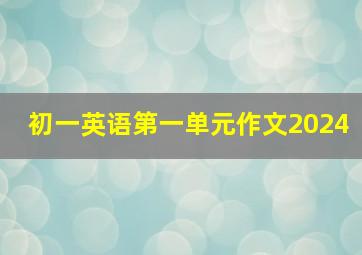 初一英语第一单元作文2024